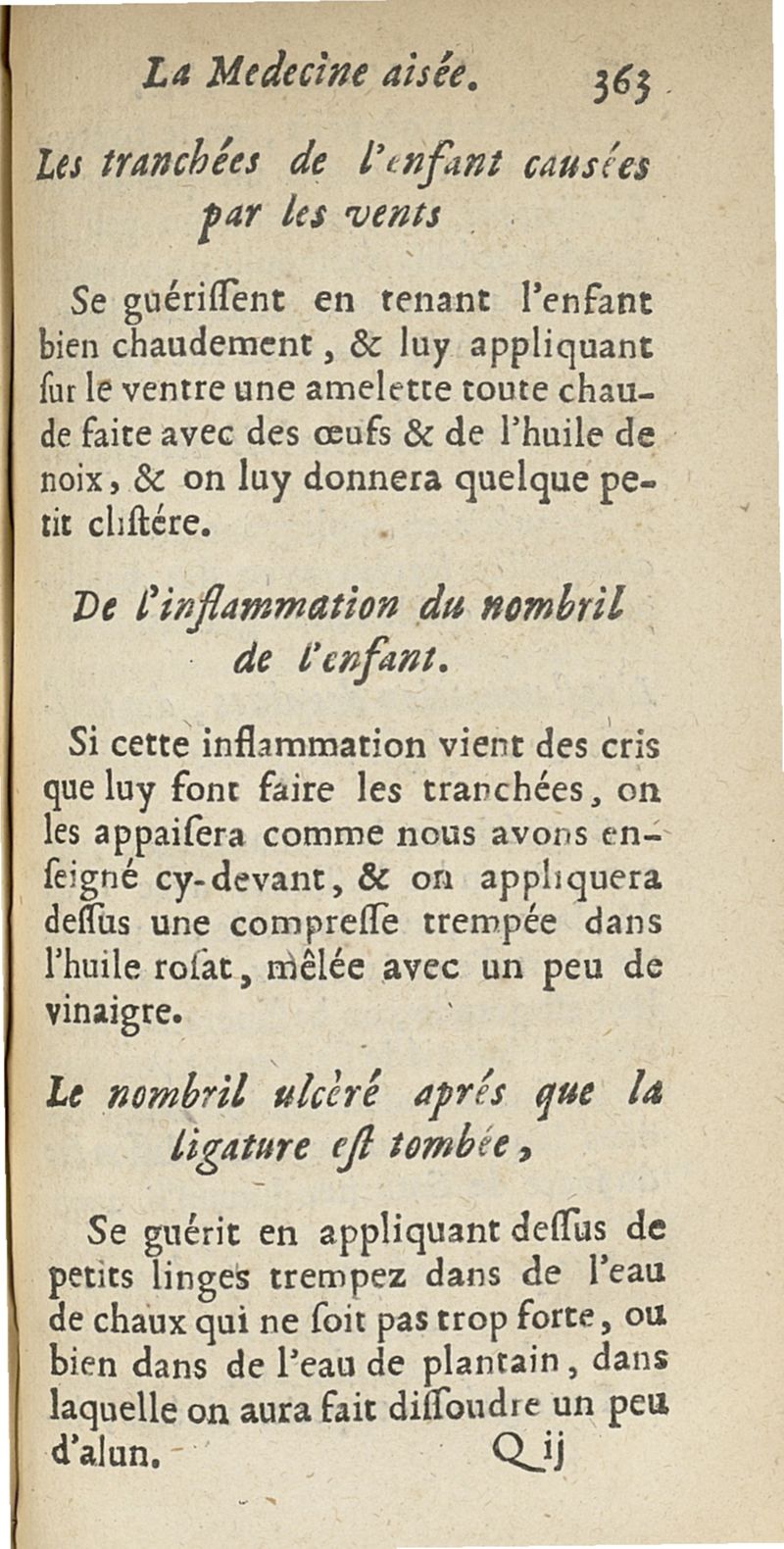 La Medecine aisée. 363

Les tranchées de l'enfant causées par les vents

Se guériſſent en tenant l'enfant bien chaudement, & luy appliquant ſur le ventre une amelette toute chaude faite avec des œufs & de l'huile de noix, & on luy donnera quelque petit cliſtére.

De l'inflammation du nombril de l'enfant.

Si cette inflammation vient des cris que luy font faire les tranchées, on les appaiſera comme nous avons enſeigné cy-devant, & on appliquera deſſus une compreſſe trempée dans l'huile roſat, mêlée avec un peu de vinaigre.

Le nombril ulcéré aprés que la ligature eſt tombée,

Se guérit en appliquant deſſus de petits linges trempez dans de l'eau de chaux qui ne ſoit pas trop forte, ou bien dans de l'eau de plantain, dans laquelle on aura fait diſſoudre un peu d'alun.

Q ij